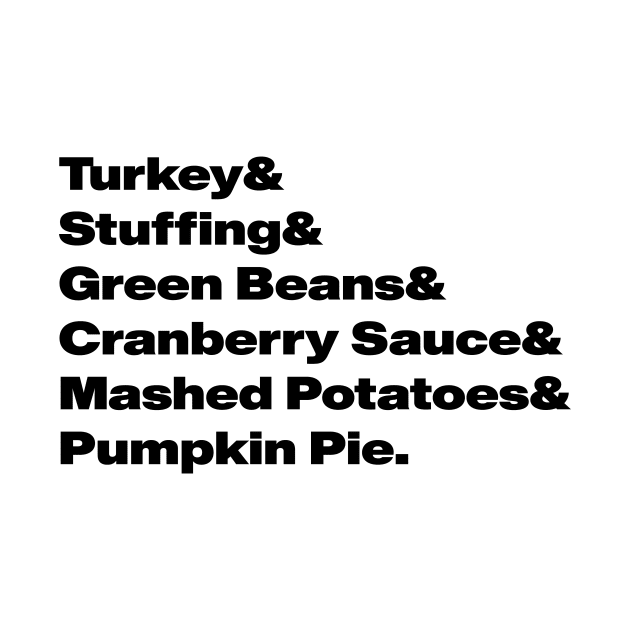 Turkey&
Stuffing&
Green Beans&
Cranberry Sauce&
Mashed Potatoes&
Pumpkin Pie.